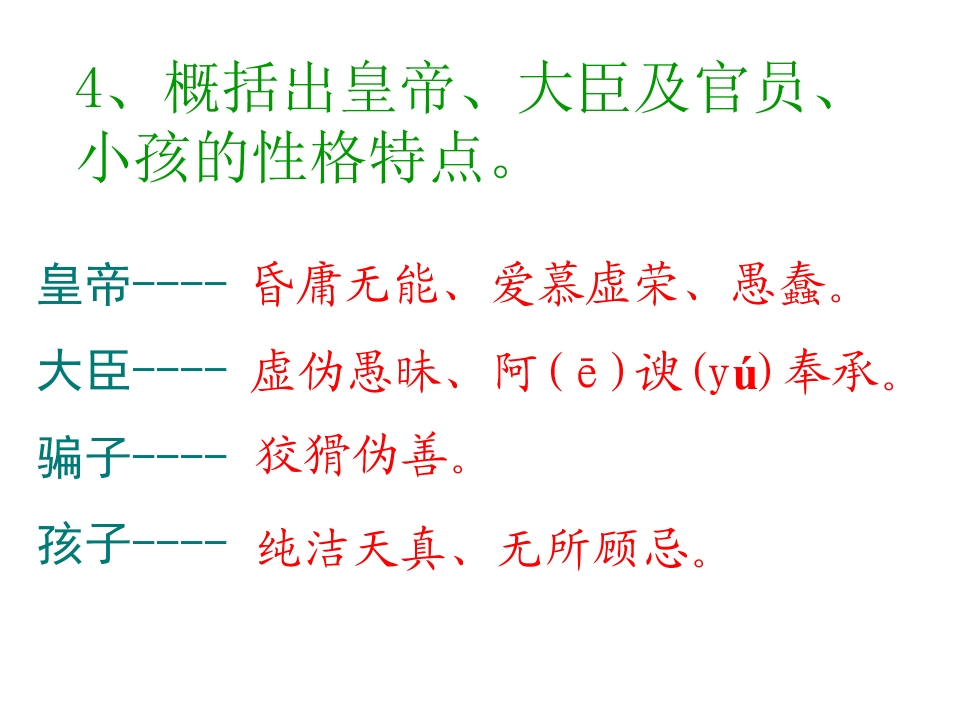 4、概括出皇帝、大臣及官员、小孩的性格特点。

皇帝---- 昏庸无能、爱慕虚荣、愚蠢。

大臣---- 虚伪愚昧、阿(ē)谀(yú)奉承。

骗子---- 狡猾伪善。

孩子---- 纯洁天真、无所顾忌。